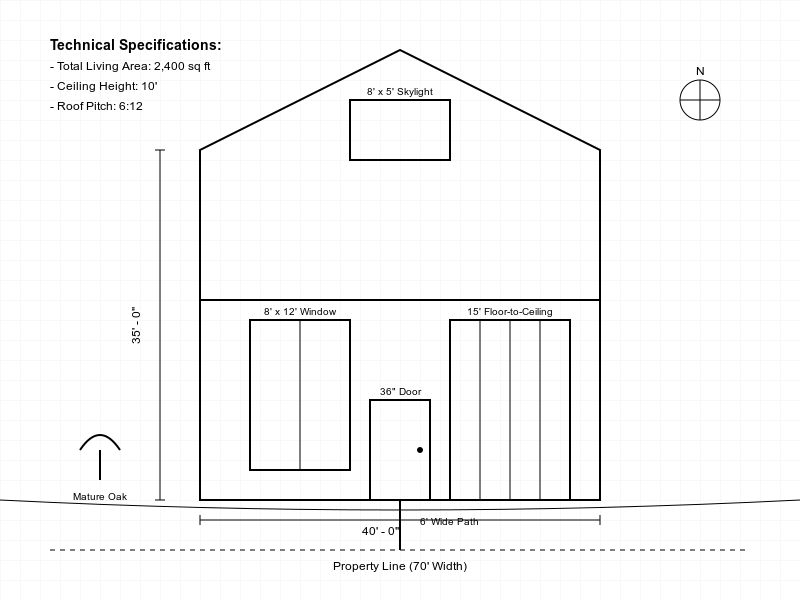 Technical Specifications:
- Total Living Area: 2,400 sq ft
- Ceiling Height: 10'
- Roof Pitch: 6:12

N

8' x 5' Skylight

35' - 0"

8' x 12' Window

15' Floor-to-Ceiling

36" Door

Mature Oak

6' Wide Path

40' - 0"

Property Line (70' Width)